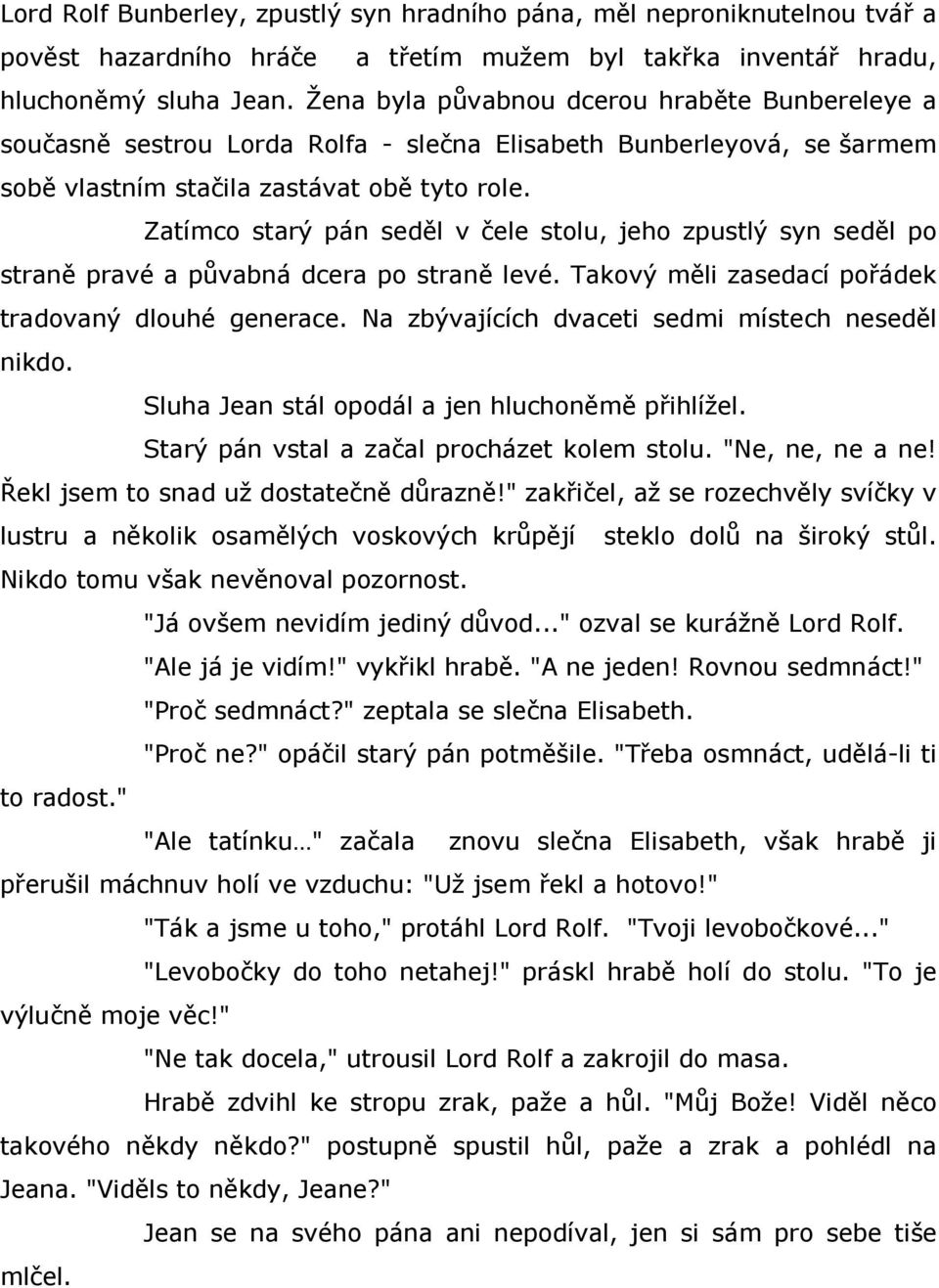 Lord Rolf Bunberley, zpustlý syn hradního pána, měl neproniknutelnou tvář a pověst hazardního hráče a třetím mužem byl takřka inventář hradu, hluchoněmý sluha Jean. Žena byla půvabnou dcerou hraběte Bunbereleye a současně sestrou Lorda Rolfa - slečna Elisabeth Bunberleyová, se šarmem sobě vlastním stačila zastávat obě tyto role.

Zatímco starý pán seděl v čele stolu, jeho zpustlý syn seděl po straně pravé a půvabná dcera po straně levé. Takový měli zasedací pořádek tradovaný dlouhé generace. Na zbývajících dvaceti sedmi místech neseděl nikdo.

Sluha Jean stál opodál a jen hluchoněmě přihlížel.

Starý pán vstal a začal procházet kolem stolu. "Ne, ne, ne a ne! Řekl jsem to snad už dostatečně důrazně!" zakřičel, až se rozechvěly svíčky v lustru a několik osamělých voskových krůpějí steklo dolů na široký stůl. Nikdo tomu však nevěnoval pozornost.

"Já ovšem nevidím jediný důvod..." ozval se kurážně Lord Rolf.

"Ale já je vidím!" vykřikl hrabě. "A ne jeden! Rovnou sedmnáct!"

"Proč sedmnáct?" zeptala se slečna Elisabeth.

"Proč ne?" opáčil starý pán potměšile. "Třeba osmnáct, udělá-li ti to radost."

"Ale tatínku…" začala znovu slečna Elisabeth, však hrabě ji přerušil máchnuv holí ve vzduchu: "Už jsem řekl a hotovo!"

"Ták a jsme u toho," protáhl Lord Rolf. "Tvoji levobočkové..."

"Levobočky do toho netahej!" práskl hrabě holí do stolu. "To je výlučně moje věc!"

"Ne tak docela," utrousil Lord Rolf a zakrojil do masa.

Hrabě zdvihl ke stropu zrak, paže a hůl. "Můj Bože! Viděl něco takového někdy někdo?" postupně spustil hůl, paže a zrak a pohlédl na Jeana. "Viděls to někdy, Jeane?"

Jean se na svého pána ani nepodíval, jen si sám pro sebe tiše mlčel.